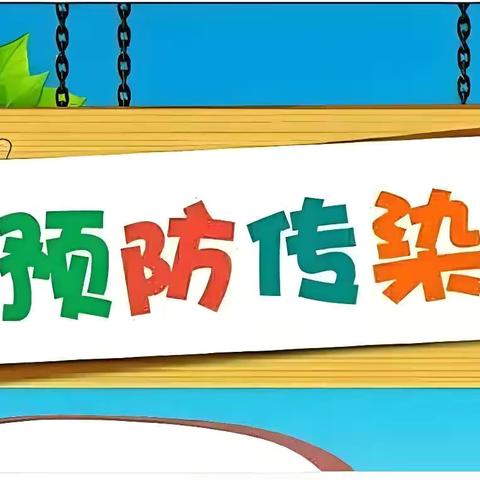 预防传染